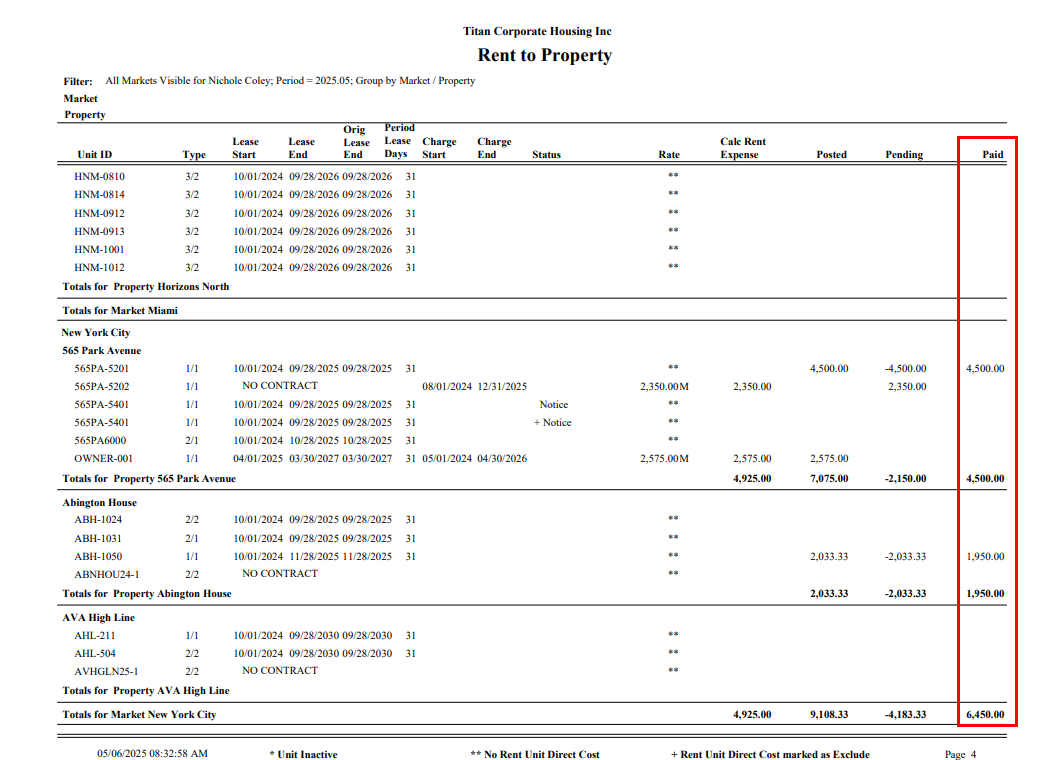 Titan Corporate Housing Inc

Rent to Property

Filter: All Markets Visible for Nichole Coley; Period = 2025.05; Group by Market / Property

Market
Property

| Unit ID | Type | Lease Start | Lease End | Orig Lease End | Period Lease Days | Charge Start | Charge End | Status | Rate | Calc Rent Expense | Posted | Pending | Paid |
|---|---|---|---|---|---|---|---|---|---|---|---|---|---|
| HNM-0810 | 3/2 | 10/01/2024 | 09/28/2026 | 09/28/2026 | 31 | | | | ** | | | | |
| HNM-0814 | 3/2 | 10/01/2024 | 09/28/2026 | 09/28/2026 | 31 | | | | ** | | | | |
| HNM-0912 | 3/2 | 10/01/2024 | 09/28/2026 | 09/28/2026 | 31 | | | | ** | | | | |
| HNM-0913 | 3/2 | 10/01/2024 | 09/28/2026 | 09/28/2026 | 31 | | | | ** | | | | |
| HNM-1001 | 3/2 | 10/01/2024 | 09/28/2026 | 09/28/2026 | 31 | | | | ** | | | | |
| HNM-1012 | 3/2 | 10/01/2024 | 09/28/2026 | 09/28/2026 | 31 | | | | ** | | | | |
| Totals for Property Horizons North | | | | | | | | | | | | | |
| Totals for Market Miami | | | | | | | | | | | | | |
| New York City | | | | | | | | | | | | | |
| 565 Park Avenue | | | | | | | | | | | | | |
| 565PA-5201 | 1/1 | 10/01/2024 | 09/28/2025 | 09/28/2025 | 31 | | | | ** | | 4,500.00 | -4,500.00 | 4,500.00 |
| 565PA-5202 | 1/1 | NO CONTRACT | | | | 08/01/2024 | 12/31/2025 | | 2,350.00M | 2,350.00 | | 2,350.00 | |
| 565PA-5401 | 1/1 | 10/01/2024 | 09/28/2025 | 09/28/2025 | 31 | | | Notice | ** | | | | |
| 565PA-5401 | 1/1 | 10/01/2024 | 09/28/2025 | 09/28/2025 | 31 | | | + Notice | ** | | | | |
| 565PA6000 | 2/1 | 10/01/2024 | 10/28/2025 | 10/28/2025 | 31 | | | | ** | | | | |
| OWNER-001 | 1/1 | 04/01/2025 | 03/30/2027 | 03/30/2027 | 31 | 05/01/2024 | 04/30/2026 | | 2,575.00M | 2,575.00 | 2,575.00 | | |
| Totals for Property 565 Park Avenue | | | | | | | | | | 4,925.00 | 7,075.00 | -2,150.00 | 4,500.00 |
| Abington House | | | | | | | | | | | | | |
| ABH-1024 | 2/2 | 10/01/2024 | 09/28/2025 | 09/28/2025 | 31 | | | | ** | | | | |
| ABH-1031 | 2/1 | 10/01/2024 | 09/28/2025 | 09/28/2025 | 31 | | | | ** | | | | |
| ABH-1050 | 1/1 | 10/01/2024 | 11/28/2025 | 11/28/2025 | 31 | | | | ** | | 2,033.33 | -2,033.33 | 1,950.00 |
| ABNHOU24-1 | 2/2 | NO CONTRACT | | | | | | | ** | | | | |
| Totals for Property Abington House | | | | | | | | | | | 2,033.33 | -2,033.33 | 1,950.00 |
| AVA High Line | | | | | | | | | | | | | |
| AHL-211 | 1/1 | 10/01/2024 | 09/28/2030 | 09/28/2030 | 31 | | | | ** | | | | |
| AHL-504 | 2/2 | 10/01/2024 | 09/28/2030 | 09/28/2030 | 31 | | | | ** | | | | |
| AVHGLN25-1 | 2/2 | NO CONTRACT | | | | | | | ** | | | | |
| Totals for Property AVA High Line | | | | | | | | | | | | | |
| Totals for Market New York City | | | | | | | | | | 4,925.00 | 9,108.33 | -4,183.33 | 6,450.00 |

05/06/2025 08:32:58 AM * Unit Inactive ** No Rent Unit Direct Cost + Rent Unit Direct Cost marked as Exclude Page 4